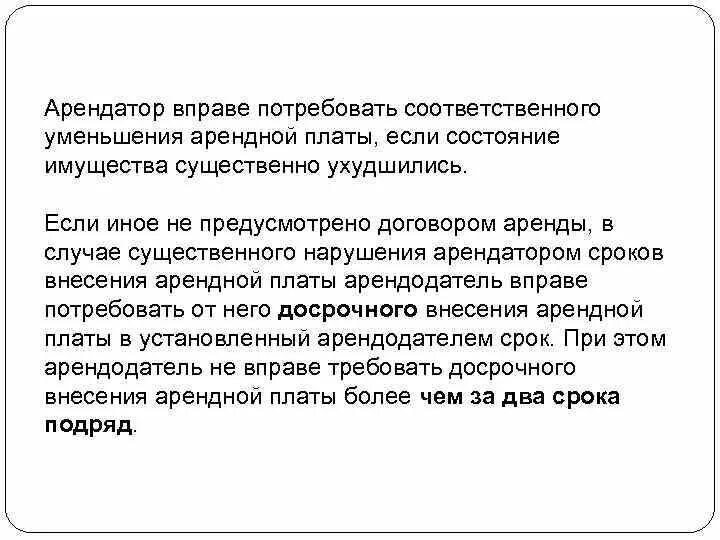 Арендатор вправе потребовать соответственного уменьшения арендной платы, если состояние имущества существенно ухудшились.

Если иное не предусмотрено договором аренды, в случае существенного нарушения арендатором сроков внесения арендной платы арендодатель вправе потребовать от него досрочного внесения арендной платы в установленный арендодателем срок. При этом арендодатель не вправе требовать досрочного внесения арендной платы более чем за два срока подряд.